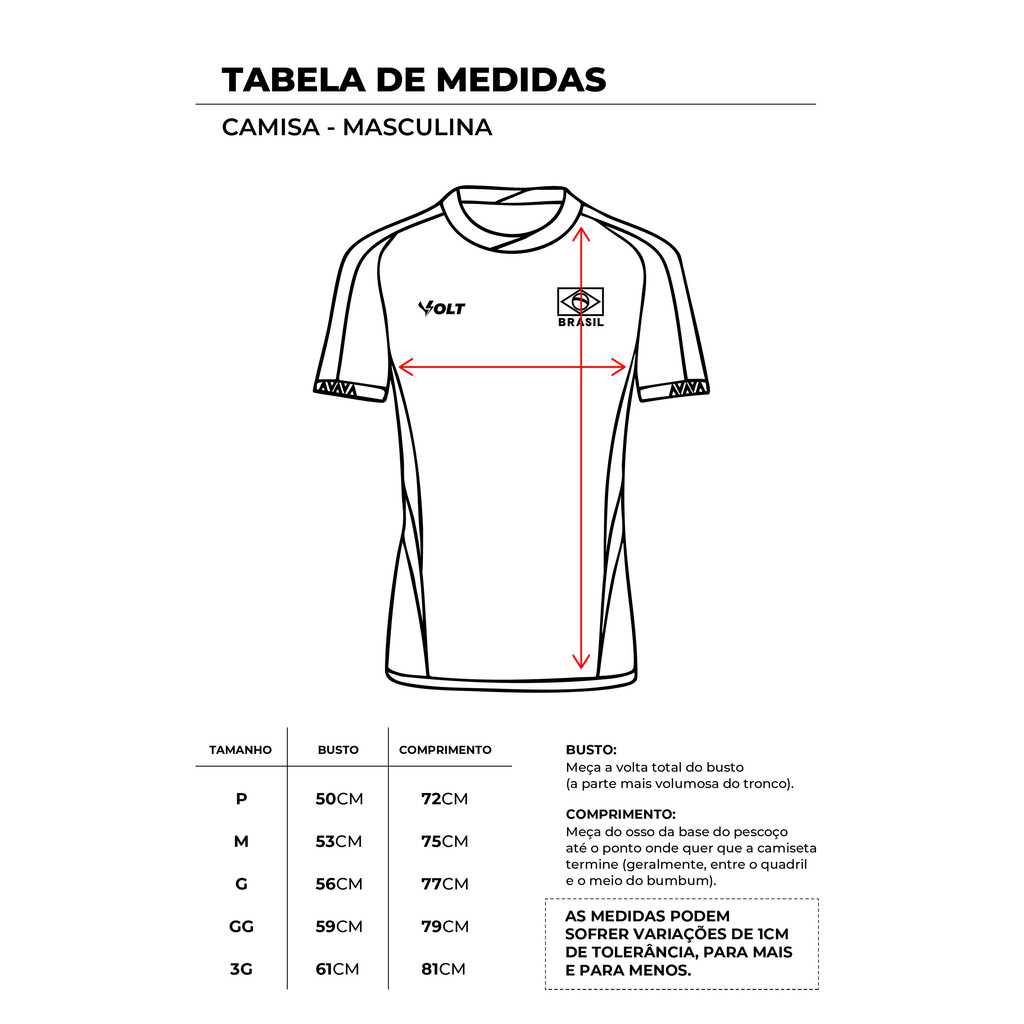 TABELA DE MEDIDAS

CAMISA - MASCULINA

VOLT

BRASIL

| TAMANHO | BUSTO | COMPRIMENTO |
|---|---|---|
| P | 50CM | 72CM |
| M | 53CM | 75CM |
| G | 56CM | 77CM |
| GG | 59CM | 79CM |
| 3G | 61CM | 81CM |

BUSTO:
Meça a volta total do busto (a parte mais volumosa do tronco).

COMPRIMENTO:
Meça do osso da base do pescoço até o ponto onde quer que a camiseta termine (geralmente, entre o quadril e o meio do bumbum).

AS MEDIDAS PODEM SOFRER VARIAÇÕES DE 1CM DE TOLERÂNCIA, PARA MAIS E PARA MENOS.